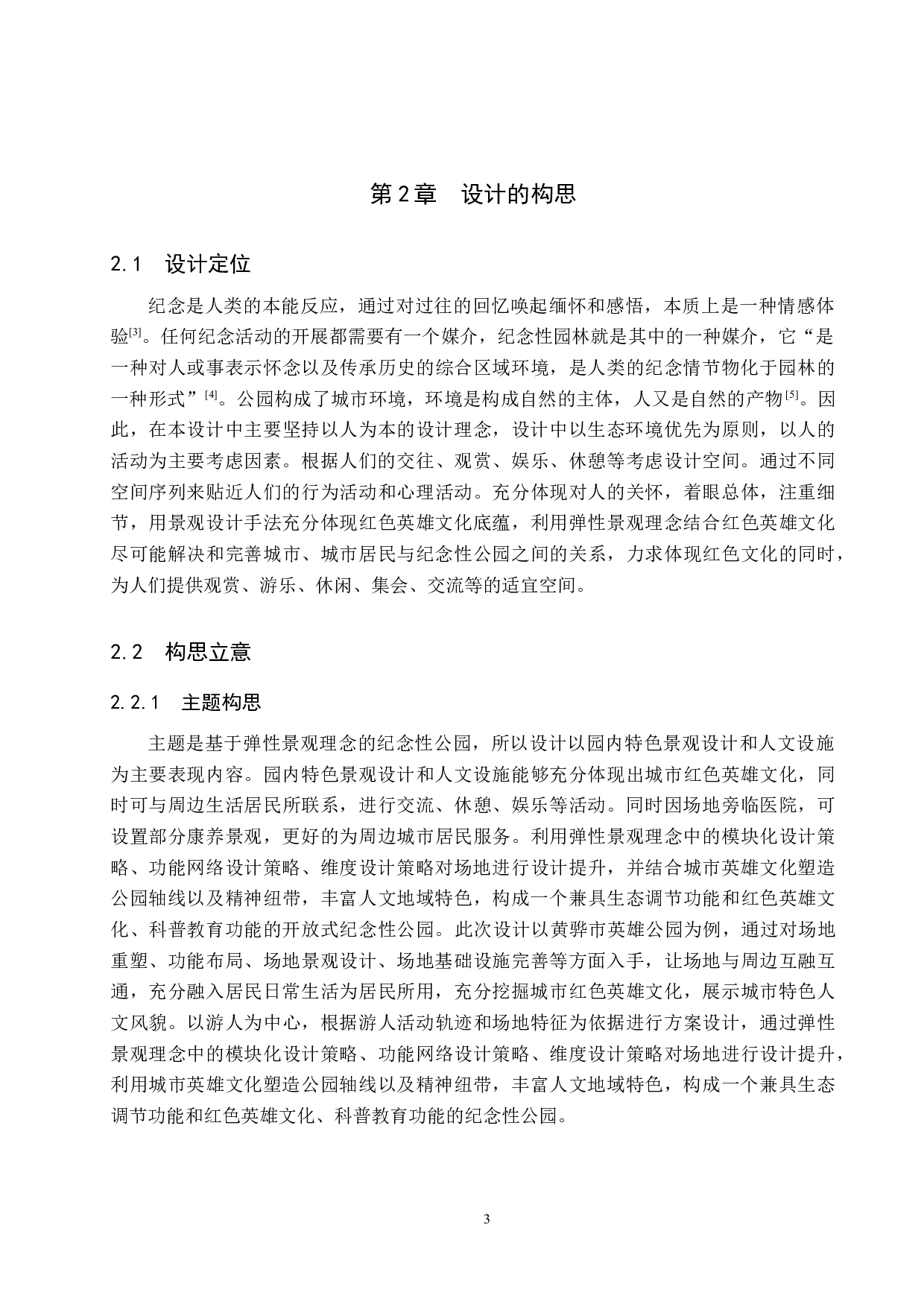 第2章 设计的构思

2.1 设计定位

纪念是人类的本能反应，通过对过往的回忆唤起缅怀和感悟，本质上是一种情感体验$^{[3]}$。任何纪念活动的开展都需要有一个媒介，纪念性园林就是其中的一种媒介，它“是一种对人或事表示怀念以及传承历史的综合区域环境，是人类的纪念情节物化于园林的一种形式”$^{[4]}$。公园构成了城市环境，环境是构成自然的主体，人又是自然的产物$^{[5]}$。因此，在本设计中主要坚持以人为本的设计理念，设计中以生态环境优先为原则，以人的活动为主要考虑因素。根据人们的交往、观赏、娱乐、休憩等考虑设计空间。通过不同空间序列来贴近人们的行为活动和心理活动。充分体现对人的关怀，着眼总体，注重细节，用景观设计手法充分体现红色英雄文化底蕴，利用弹性景观理念结合红色英雄文化尽可能解决和完善城市、城市居民与纪念性公园之间的关系，力求体现红色文化的同时，为人们提供观赏、游乐、休闲、集会、交流等的适宜空间。

2.2 构思立意

2.2.1 主题构思

主题是基于弹性景观理念的纪念性公园，所以设计以园内特色景观设计和人文设施为主要表现内容。园内特色景观设计和人文设施能够充分体现出城市红色英雄文化，同时可与周边生活居民所联系，进行交流、休憩、娱乐等活动。同时因场地旁临医院，可设置部分康养景观，更好的为周边城市居民服务。利用弹性景观理念中的模块化设计策略、功能网络设计策略、维度设计策略对场地进行设计提升，并结合城市英雄文化塑造公园轴线以及精神纽带，丰富人文地域特色，构成一个兼具生态调节功能和红色英雄文化、科普教育功能的开放式纪念性公园。此次设计以黄骅市英雄公园为例，通过对场地重塑、功能布局、场地景观设计、场地基础设施完善等方面入手，让场地与周边互融互通，充分融入居民日常生活为居民所用，充分挖掘城市红色英雄文化，展示城市特色人文风貌。以游人为中心，根据游人活动轨迹和场地特征为依据进行方案设计，通过弹性景观理念中的模块化设计策略、功能网络设计策略、维度设计策略对场地进行设计提升，利用城市英雄文化塑造公园轴线以及精神纽带，丰富人文地域特色，构成一个兼具生态调节功能和红色英雄文化、科普教育功能的纪念性公园。

3